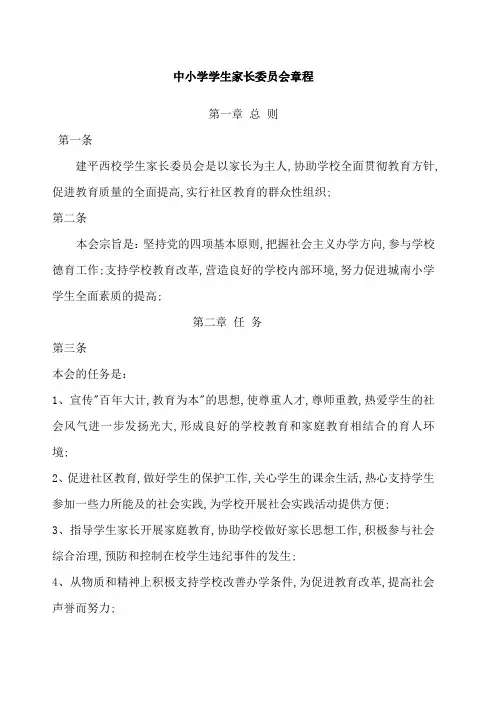 中小学学生家长委员会章程

第一章 总 则

第一条

建平西校学生家长委员会是以家长为主人，协助学校全面贯彻教育方针，促进教育质量的全面提高，实行社区教育的群众性组织；

第二条

本会宗旨是：坚持党的四项基本原则，把握社会主义办学方向，参与学校德育工作；支持学校教育改革，营造良好的学校内部环境，努力促进城南小学学生全面素质的提高；

第二章 任 务

第三条

本会的任务是：

1、宣传"百年大计，教育为本"的思想，使尊重人才，尊师重教，热爱学生的社会风气进一步发扬光大，形成良好的学校教育和家庭教育相结合的育人环境；

2、促进社区教育，做好学生的保护工作，关心学生的课余生活，热心支持学生参加一些力所能及的社会实践，为学校开展社会实践活动提供方便；

3、指导学生家长开展家庭教育，协助学校做好家长思想工作，积极参与社会综合治理，预防和控制在校学生违纪事件的发生；

4、从物质和精神上积极支持学校改善办学条件，为促进教育改革，提高社会声誉而努力；